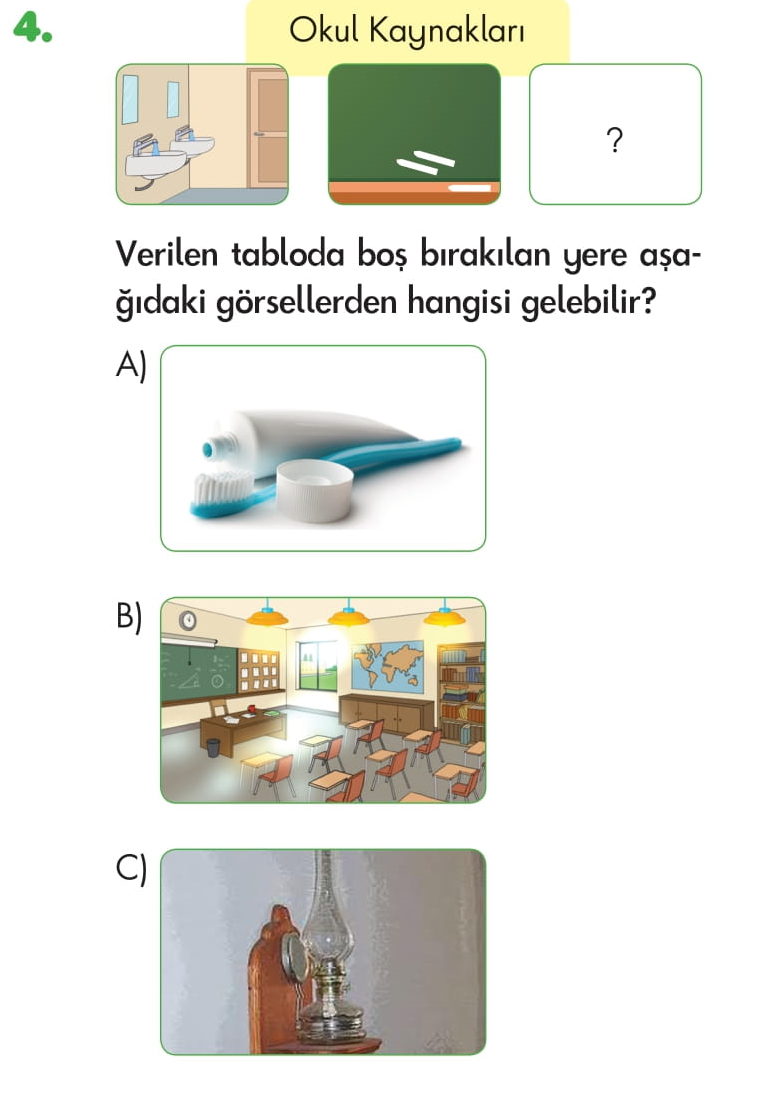 4.

Okul Kaynakları

?

Verilen tabloda boş bırakılan yere aşağıdaki görsellerden hangisi gelebilir?

A)

B)

C)